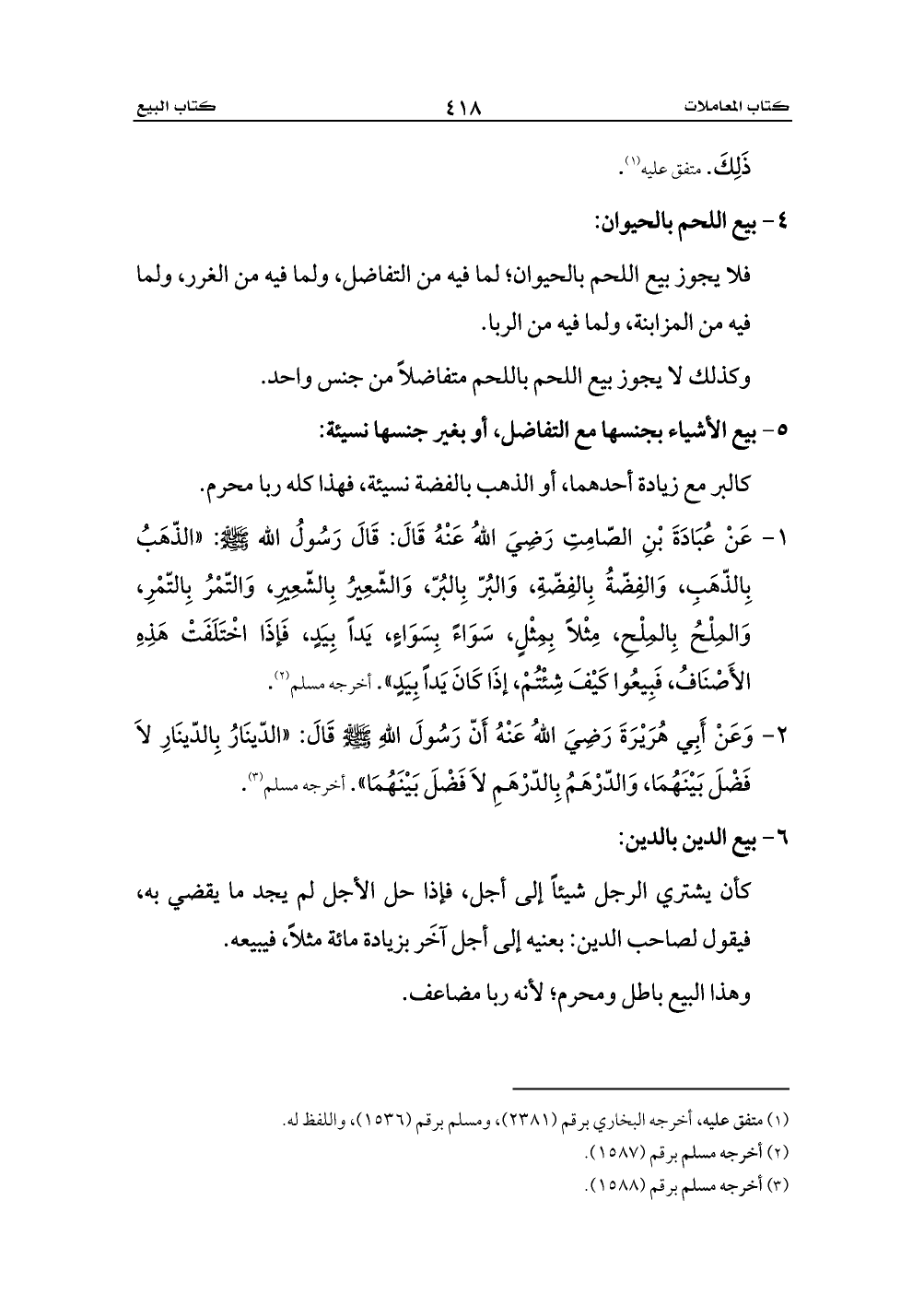 كتاب المعاملات ٤١٨ كتاب البيع

ذَلِكَ. متفق عليه(١).

٤- بيع اللحم بالحيوان:

فلا يجوز بيع اللحم بالحيوان؛ لما فيه من التفاضل، ولما فيه من الغرر، ولما فيه من المزابنة، ولما فيه من الربا.

وكذلك لا يجوز بيع اللحم باللحم متفاضلاً من جنس واحد.

٥- بيع الأشياء بجنسها مع التفاضل، أو بغير جنسها نسيئة:

كالبر مع زيادة أحدهما، أو الذهب بالفضة نسيئة، فهذا كله ربا محرم.

١- عَنْ عُبَادَةَ بْنِ الصّامِتِ رَضِيَ اللهُ عَنْهُ قَالَ: قَالَ رَسُولُ الله ﷺ: «الذّهَبُ بِالذّهَبِ، وَالفِضّةُ بِالفِضّةِ، وَالبُرّ بِالبُرّ، وَالشّعِيرُ بِالشّعِيرِ، وَالتّمْرُ بِالتّمْرِ، وَالمِلْحُ بِالمِلْحِ، مِثْلاً بِمِثْلٍ، سَوَاءً بِسَوَاءٍ، يَداً بِيَدٍ، فَإذَا اخْتَلَفَتْ هَذِهِ الأَصْنَافُ، فَبِيعُوا كَيْفَ شِئْتُمْ، إذَا كَانَ يَداً بِيَدٍ». أخرجه مسلم(٢).

٢- وَعَنْ أَبِي هُرَيْرَةَ رَضِيَ اللهُ عَنْهُ أَنّ رَسُولَ اللهِ ﷺ قَالَ: «الدّينَارُ بِالدّينَارِ لاَ فَضْلَ بَيْنَهُمَا، وَالدّرْهَمُ بِالدّرْهَمِ لاَ فَضْلَ بَيْنَهُمَا». أخرجه مسلم(٣).

٦- بيع الدين بالدين:

كأن يشتري الرجل شيئاً إلى أجل، فإذا حل الأجل لم يجد ما يقضي به، فيقول لصاحب الدين: بعنيه إلى أجل آخر بزيادة مائة مثلاً، فيبيعه.

وهذا البيع باطل ومحرم؛ لأنه ربا مضاعف.

(١) متفق عليه، أخرجه البخاري برقم (٢٣٨١)، ومسلم برقم (١٥٣٦)، واللفظ له.
(٢) أخرجه مسلم برقم (١٥٨٧).
(٣) أخرجه مسلم برقم (١٥٨٨).